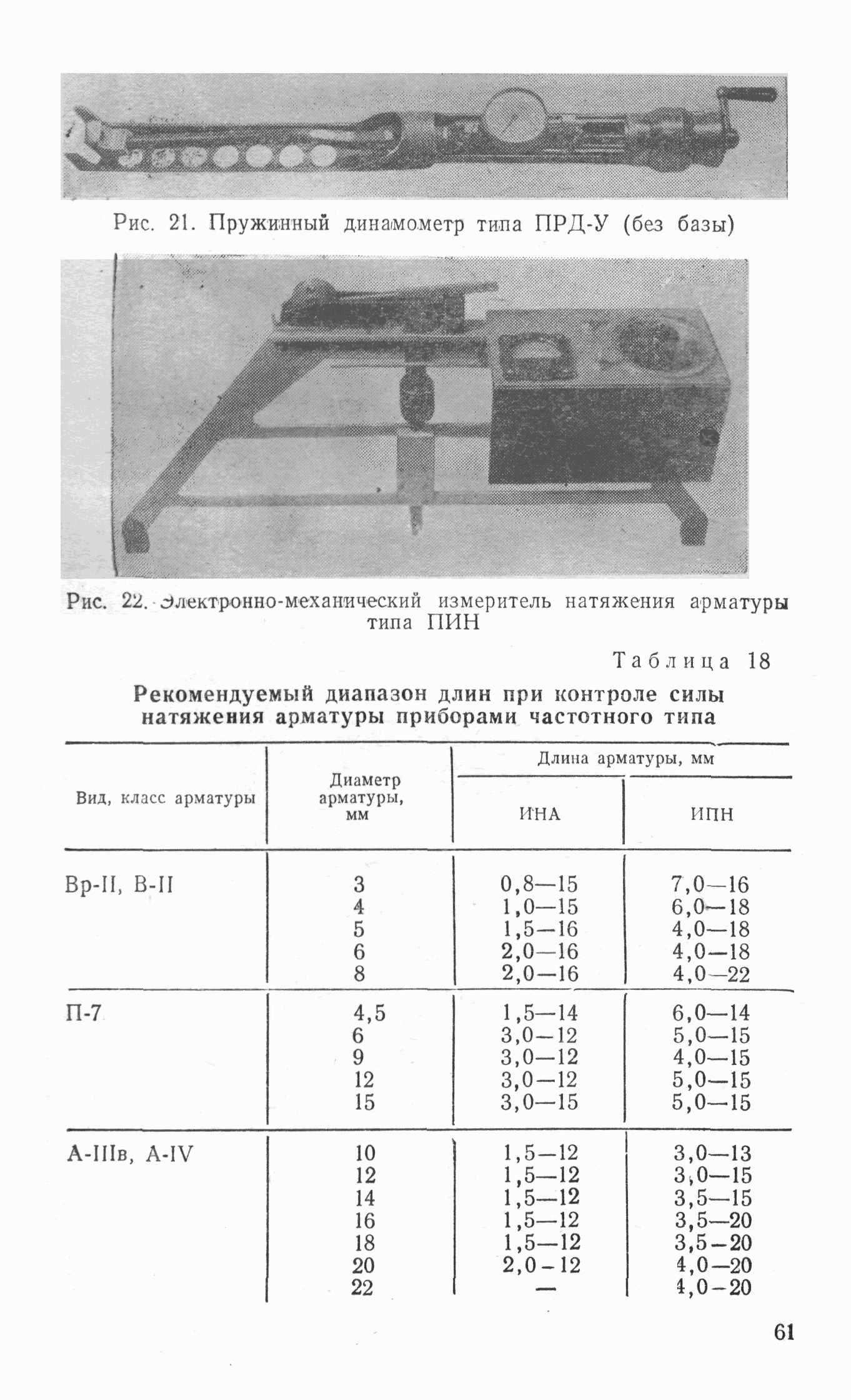 Рис. 21. Пружинный динамометр типа ПРД-У (без базы)

Рис. 22. Электронно-механический измеритель натяжения арматуры типа ПИН

Таблица 18

Рекомендуемый диапазон длин при контроле силы натяжения арматуры приборами частотного типа

| Вид, класс арматуры | Диаметр арматуры, мм | Длина арматуры, мм ИНА | Длина арматуры, мм ИПН |
|---|---|---|---|
| Вр-II, В-II | 3 | 0,8—15 | 7,0—16 |
| | 4 | 1,0—15 | 6,0—18 |
| | 5 | 1,5—16 | 4,0—18 |
| | 6 | 2,0—16 | 4,0—18 |
| | 8 | 2,0—16 | 4,0—22 |
| П-7 | 4,5 | 1,5—14 | 6,0—14 |
| | 6 | 3,0—12 | 5,0—15 |
| | 9 | 3,0—12 | 4,0—15 |
| | 12 | 3,0—12 | 5,0—15 |
| | 15 | 3,0—15 | 5,0—15 |
| А-IIIв, А-IV | 10 | 1,5—12 | 3,0—13 |
| | 12 | 1,5—12 | 3,0—15 |
| | 14 | 1,5—12 | 3,5—15 |
| | 16 | 1,5—12 | 3,5—20 |
| | 18 | 1,5—12 | 3,5—20 |
| | 20 | 2,0—12 | 4,0—20 |
| | 22 | — | 4,0—20 |

61